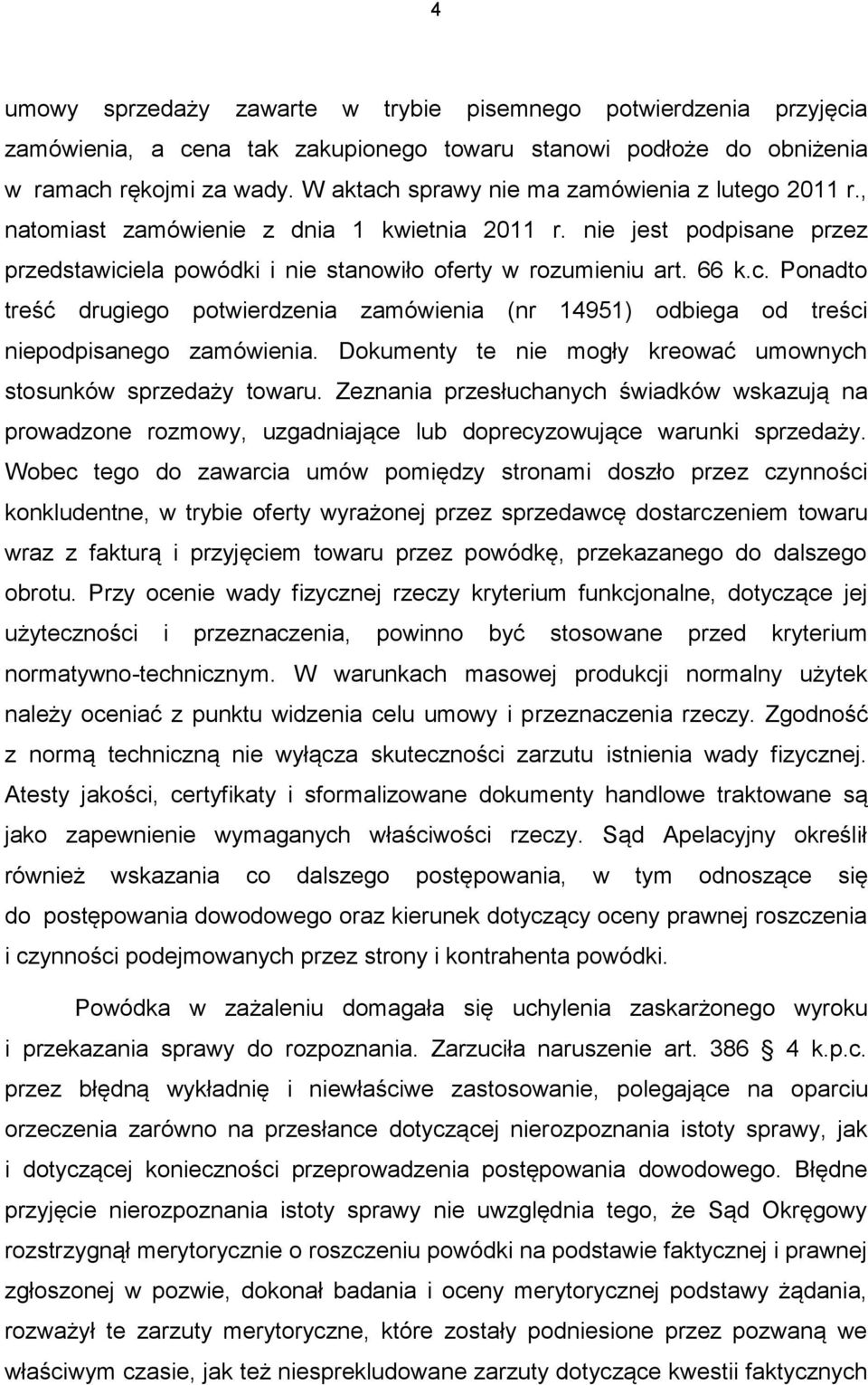 4

umowy sprzedaży zawarte w trybie pisemnego potwierdzenia przyjęcia zamówienia, a cena tak zakupionego towaru stanowi podłoże do obniżenia w ramach rękojmi za wady. W aktach sprawy nie ma zamówienia z lutego 2011 r., natomiast zamówienie z dnia 1 kwietnia 2011 r. nie jest podpisane przez przedstawiciela powódki i nie stanowiło oferty w rozumieniu art. 66 k.c. Ponadto treść drugiego potwierdzenia zamówienia (nr 14951) odbiega od treści niepodpisanego zamówienia. Dokumenty te nie mogły kreować umownych stosunków sprzedaży towaru. Zeznania przesłuchanych świadków wskazują na prowadzone rozmowy, uzgadniające lub doprecyzowujące warunki sprzedaży. Wobec tego do zawarcia umów pomiędzy stronami doszło przez czynności konkludentne, w trybie oferty wyrażonej przez sprzedawcę dostarczeniem towaru wraz z fakturą i przyjęciem towaru przez powódkę, przekazanego do dalszego obrotu. Przy ocenie wady fizycznej rzeczy kryterium funkcjonalne, dotyczące jej użyteczności i przeznaczenia, powinno być stosowane przed kryterium normatywno-technicznym. W warunkach masowej produkcji normalny użytek należy oceniać z punktu widzenia celu umowy i przeznaczenia rzeczy. Zgodność z normą techniczną nie wyłącza skuteczności zarzutu istnienia wady fizycznej. Atesty jakości, certyfikaty i sformalizowane dokumenty handlowe traktowane są jako zapewnienie wymaganych właściwości rzeczy. Sąd Apelacyjny określił również wskazania co dalszego postępowania, w tym odnoszące się do postępowania dowodowego oraz kierunek dotyczący oceny prawnej roszczenia i czynności podejmowanych przez strony i kontrahenta powódki.

Powódka w zażaleniu domagała się uchylenia zaskarżonego wyroku i przekazania sprawy do rozpoznania. Zarzuciła naruszenie art. 386 § 4 k.p.c. przez błędną wykładnię i niewłaściwe zastosowanie, polegające na oparciu orzeczenia zarówno na przesłance dotyczącej nierozpoznania istoty sprawy, jak i dotyczącej konieczności przeprowadzenia postępowania dowodowego. Błędne przyjęcie nierozpoznania istoty sprawy nie uwzględnia tego, że Sąd Okręgowy rozstrzygnął merytorycznie o roszczeniu powódki na podstawie faktycznej i prawnej zgłoszonej w pozwie, dokonał badania i oceny merytorycznej podstawy żądania, rozważył te zarzuty merytoryczne, które zostały podniesione przez pozwaną we właściwym czasie, jak też niesprekludowane zarzuty dotyczące kwestii faktycznych